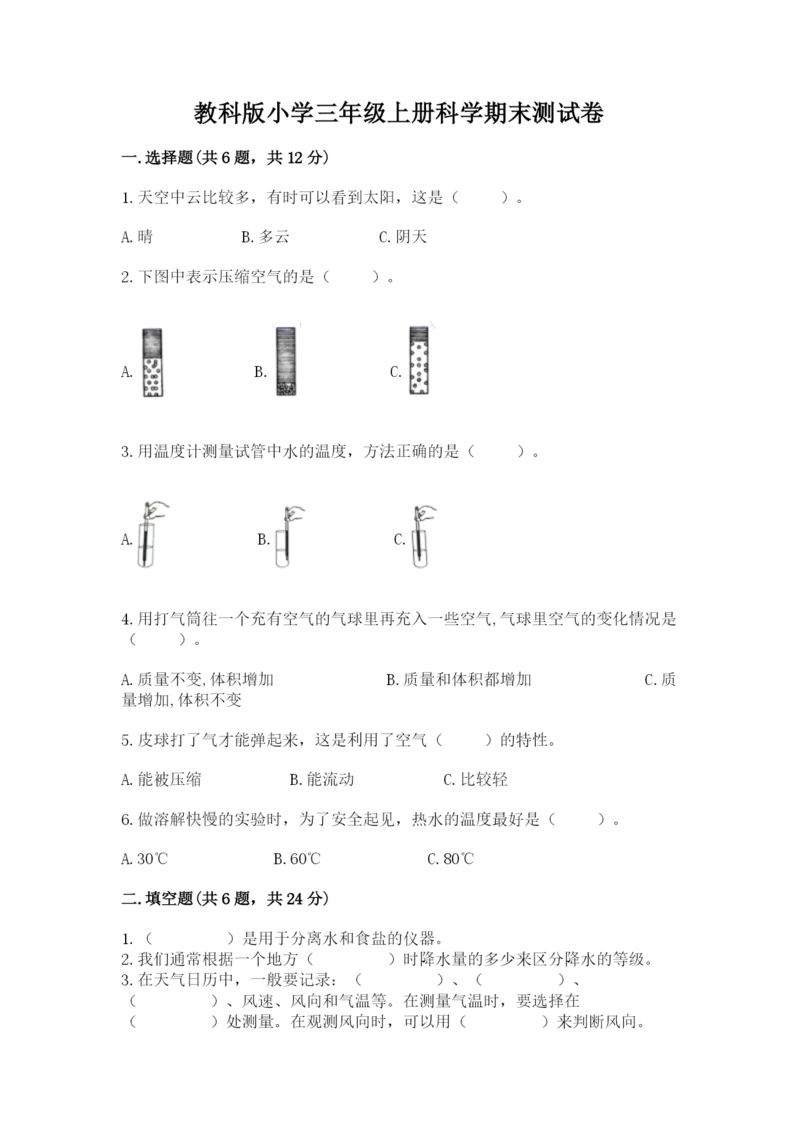 教科版小学三年级上册科学期末测试卷

一.选择题(共6题，共12分)

1.天空中云比较多，有时可以看到太阳，这是（　　）。

A.晴　　B.多云　　C.阴天

2.下图中表示压缩空气的是（　　）。

A.　　B.　　C.

3.用温度计测量试管中水的温度，方法正确的是（　　）。

A.　　B.　　C.

4.用打气筒往一个充有空气的气球里再充入一些空气,气球里空气的变化情况是（　　）。

A.质量不变,体积增加　　B.质量和体积都增加　　C.质量增加,体积不变

5.皮球打了气才能弹起来，这是利用了空气（　　）的特性。

A.能被压缩　　B.能流动　　C.比较轻

6.做溶解快慢的实验时，为了安全起见，热水的温度最好是（　　）。

A.30℃　　B.60℃　　C.80℃

二.填空题(共6题，共24分)

1.（　　）是用于分离水和食盐的仪器。
2.我们通常根据一个地方（　　）时降水量的多少来区分降水的等级。
3.在天气日历中，一般要记录：（　　）、（　　）、（　　）、风速、风向和气温等。在测量气温时，要选择在（　　）处测量。在观测风向时，可以用（　　）来判断风向。